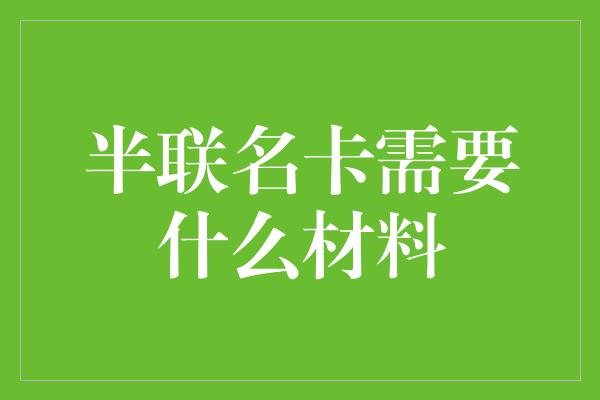 半联名卡需要什么材料